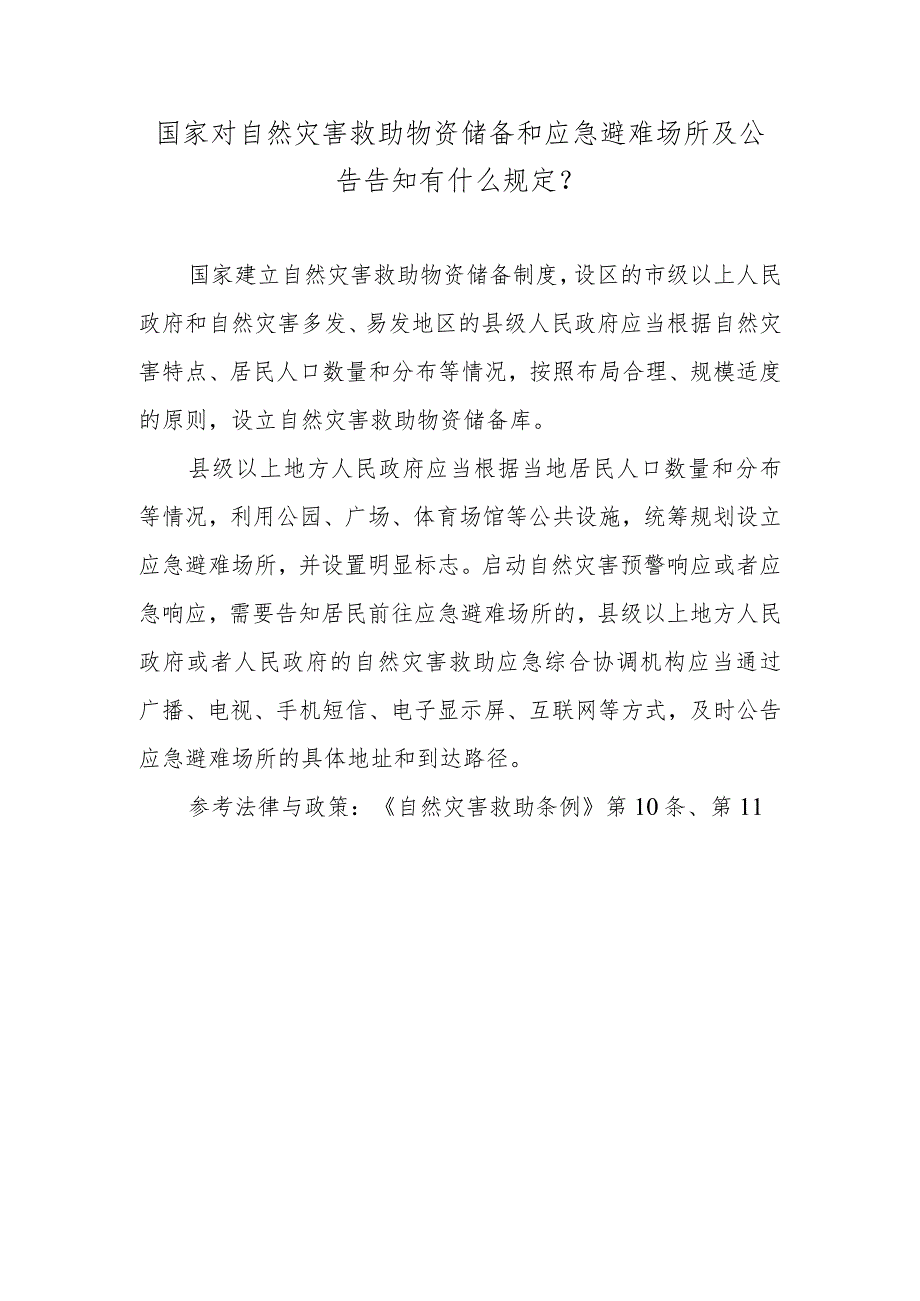 国家对自然灾害救助物资储备和应急避难场所及公告告知有什么规定？

国家建立自然灾害救助物资储备制度，设区的市级以上人民政府和自然灾害多发、易发地区的县级人民政府应当根据自然灾害特点、居民人口数量和分布等情况，按照布局合理、规模适度的原则，设立自然灾害救助物资储备库。

县级以上地方人民政府应当根据当地居民人口数量和分布等情况，利用公园、广场、体育场馆等公共设施，统筹规划设立应急避难场所，并设置明显标志。启动自然灾害预警响应或者应急响应，需要告知居民前往应急避难场所的，县级以上地方人民政府或者人民政府的自然灾害救助应急综合协调机构应当通过广播、电视、手机短信、电子显示屏、互联网等方式，及时公告应急避难场所的具体地址和到达路径。

参考法律与政策：《自然灾害救助条例》第10条、第11